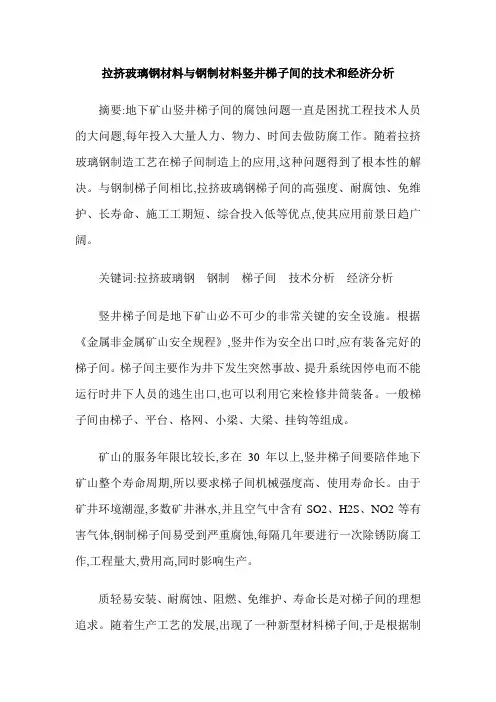 拉挤玻璃钢材料与钢制材料竖井梯子间的技术和经济分析

摘要:地下矿山竖井梯子间的腐蚀问题一直是困扰工程技术人员的大问题,每年投入大量人力、物力、时间去做防腐工作。随着拉挤玻璃钢制造工艺在梯子间制造上的应用,这种问题得到了根本性的解决。与钢制梯子间相比,拉挤玻璃钢梯子间的高强度、耐腐蚀、免维护、长寿命、施工工期短、综合投入低等优点,使其应用前景日趋广阔。

关键词:拉挤玻璃钢 钢制 梯子间 技术分析 经济分析

竖井梯子间是地下矿山必不可少的非常关键的安全设施。根据《金属非金属矿山安全规程》,竖井作为安全出口时,应有装备完好的梯子间。梯子间主要作为井下发生突然事故、提升系统因停电而不能运行时井下人员的逃生出口,也可以利用它来检修井筒装备。一般梯子间由梯子、平台、格网、小梁、大梁、挂钩等组成。

矿山的服务年限比较长,多在 30 年以上,竖井梯子间要陪伴地下矿山整个寿命周期,所以要求梯子间机械强度高、使用寿命长。由于矿井环境潮湿,多数矿井淋水,并且空气中含有 SO2、H2S、NO2 等有害气体,钢制梯子间易受到严重腐蚀,每隔几年要进行一次除锈防腐工作,工程量大,费用高,同时影响生产。

质轻易安装、耐腐蚀、阻燃、免维护、寿命长是对梯子间的理想追求。随着生产工艺的发展,出现了一种新型材料梯子间,于是根据制